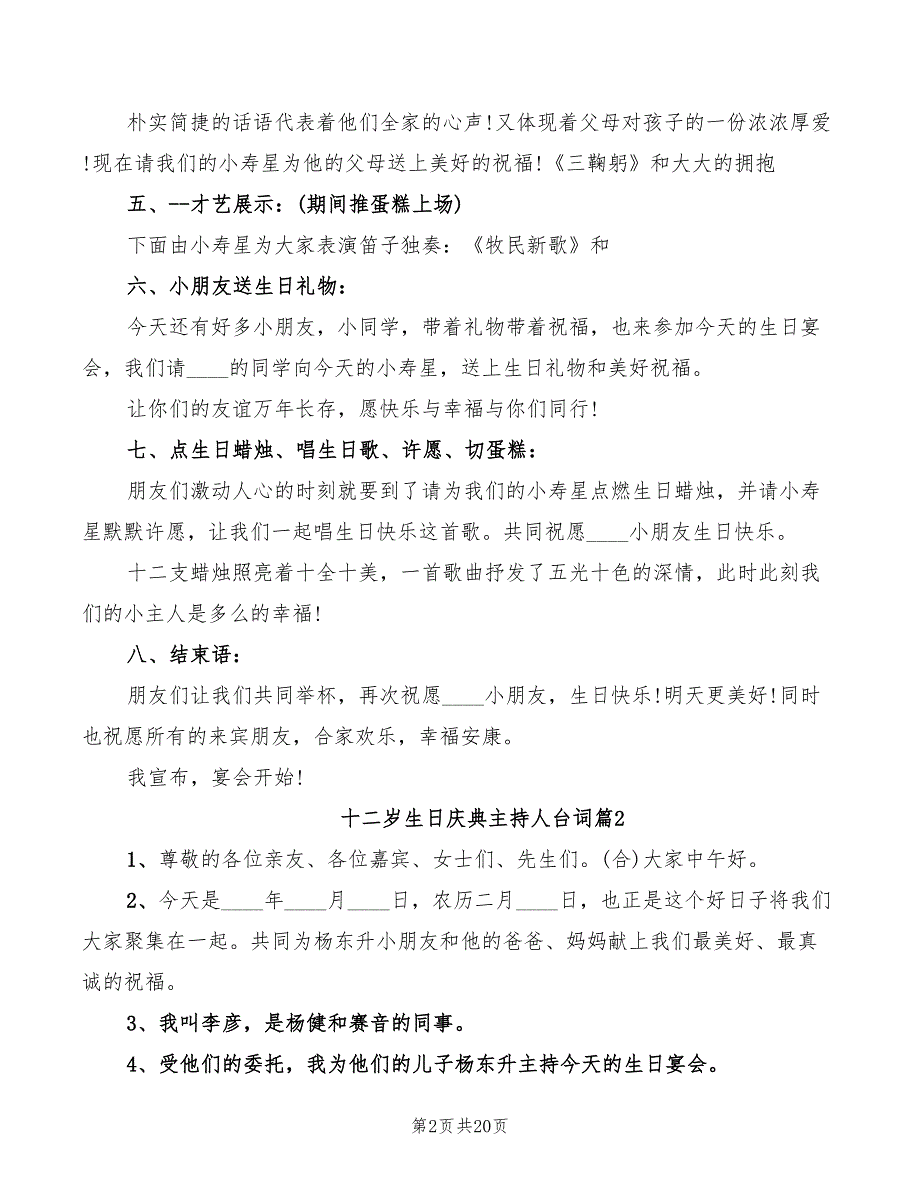 朴实简捷的话语代表着他们全家的心声!又体现着父母对孩子的一份浓浓厚爱!现在请我们的小寿星为他的父母送上美好的祝福!《三鞠躬》和大大的拥抱

五、--才艺展示:(期间推蛋糕上场)

下面由小寿星为大家表演笛子独奏:《牧民新歌》和

六、小朋友送生日礼物:

今天还有好多小朋友，小同学，带着礼物带着祝福，也来参加今天的生日宴会，我们请____的同学向今天的小寿星，送上生日礼物和美好祝福。

让你们的友谊万年长存，愿快乐与幸福与你们同行!

七、点生日蜡烛、唱生日歌、许愿、切蛋糕:

朋友们激动人心的时刻就要到了请为我们的小寿星点燃生日蜡烛，并请小寿星默默许愿，让我们一起唱生日快乐这首歌。共同祝愿____小朋友生日快乐。

十二支蜡烛照亮着十全十美，一首歌曲抒发了五光十色的深情，此时此刻我们的小主人是多么的幸福!

八、结束语:

朋友们让我们共同举杯，再次祝愿____小朋友，生日快乐!明天更美好!同时也祝愿所有的来宾朋友，合家欢乐，幸福安康。

我宣布，宴会开始!

十二岁生日庆典主持人台词篇2

1、尊敬的各位亲友、各位嘉宾、女士们、先生们。(合)大家中午好。

2、今天是____年____月____日，农历二月____日，也正是这个好日子将我们大家聚集在一起。共同为杨东升小朋友和他的爸爸、妈妈献上我们最美好、最真诚的祝福。

3、我叫李彦，是杨健和赛音的同事。

4、受他们的委托，我为他们的儿子杨东升主持今天的生日宴会。

第2页 共20页